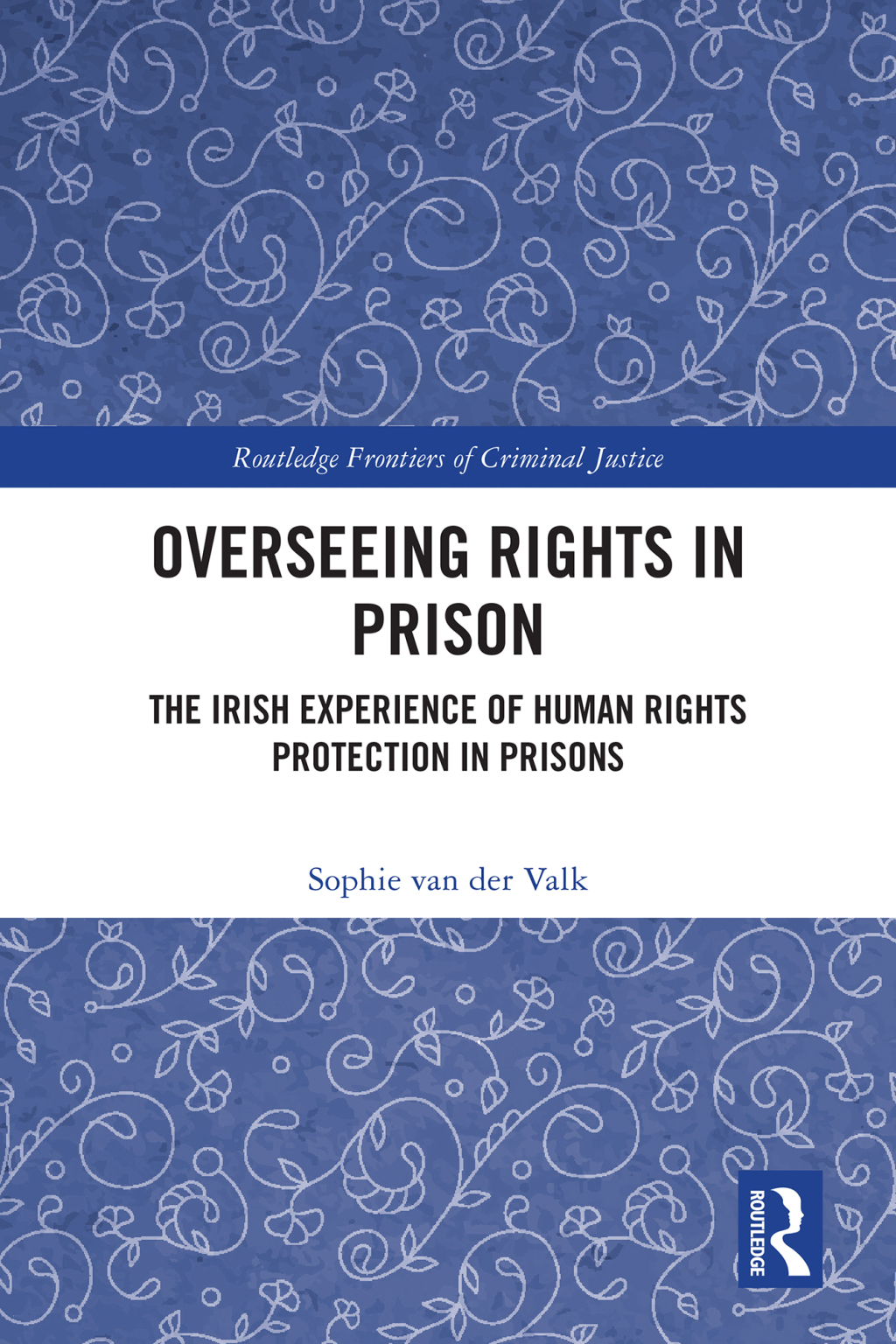 Routledge Frontiers of Criminal Justice

OVERSEEING RIGHTS IN PRISON

THE IRISH EXPERIENCE OF HUMAN RIGHTS PROTECTION IN PRISONS

Sophie van der Valk

ROUTLEDGE